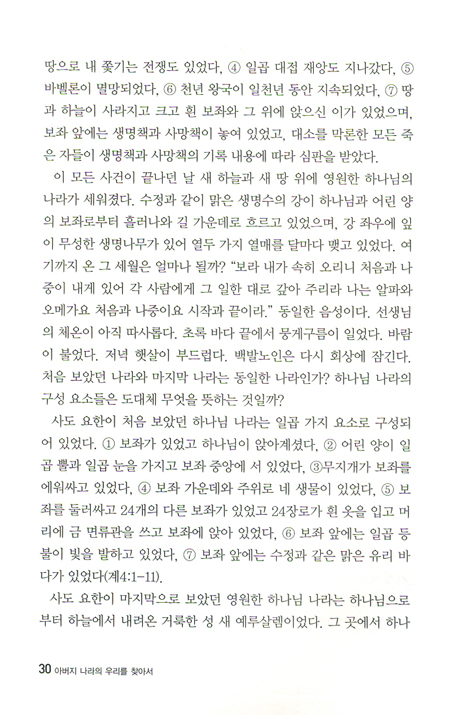 땅으로 내 쫓기는 전쟁도 있었다, ④ 일곱 대접 재앙도 지나갔다, ⑤ 바벨론이 멸망되었다, ⑥ 천년 왕국이 일천년 동안 지속되었다, ⑦ 땅과 하늘이 사라지고 크고 흰 보좌와 그 위에 앉으신 이가 있었으며, 보좌 앞에는 생명책과 사망책이 놓여 있었고, 대소를 막론한 모든 죽은 자들이 생명책과 사망책의 기록 내용에 따라 심판을 받았다.

이 모든 사건이 끝나던 날 새 하늘과 새 땅 위에 영원한 하나님의 나라가 세워졌다. 수정과 같이 맑은 생명수의 강이 하나님과 어린 양의 보좌로부터 흘러나와 길 가운데로 흐르고 있었으며, 강 좌우에 잎이 무성한 생명나무가 있어 열두 가지 열매를 달마다 맺고 있었다. 여기까지 온 그 세월은 얼마나 될까? "보라 내가 속히 오리니 처음과 나중이 내게 있어 각 사람에게 그 일한 대로 갚아 주리라 나는 알파와 오메가요 처음과 나중이요 시작과 끝이라." 동일한 음성이다. 선생님의 체온이 아직 따사롭다. 초록 바다 끝에서 뭉게구름이 일었다. 바람이 불었다. 저녁 햇살이 부드럽다. 백발노인은 다시 회상에 잠긴다. 처음 보았던 나라와 마지막 나라는 동일한 나라인가? 하나님 나라의 구성 요소들은 도대체 무엇을 뜻하는 것일까?

사도 요한이 처음 보았던 하나님 나라는 일곱 가지 요소로 구성되어 있었다. ① 보좌가 있었고 하나님이 앉아계셨다, ② 어린 양이 일곱 뿔과 일곱 눈을 가지고 보좌 중앙에 서 있었다, ③무지개가 보좌를 에워싸고 있었다, ④ 보좌 가운데와 주위로 네 생물이 있었다, ⑤ 보좌를 둘러싸고 24개의 다른 보좌가 있었고 24장로가 흰 옷을 입고 머리에 금 면류관을 쓰고 보좌에 앉아 있었다, ⑥ 보좌 앞에는 일곱 등불이 빛을 발하고 있었다, ⑦ 보좌 앞에는 수정과 같은 맑은 유리 바다가 있었다(계4:1-11).

사도 요한이 마지막으로 보았던 영원한 하나님 나라는 하나님으로부터 하늘에서 내려온 거룩한 성 새 예루살렘이었다. 그 곳에서 하나

30 아버지 나라의 우리를 찾아서